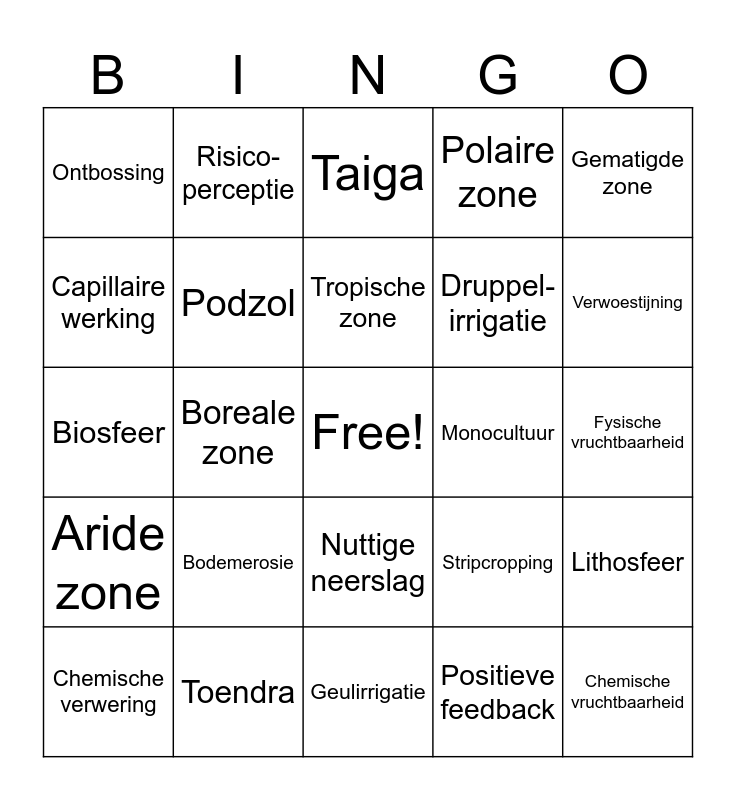 | B | I | N | G | O |
|---|---|---|---|---|
| Ontbossing | Risico-perceptie | Taiga | Polaire zone | Gematigde zone |
| Capillaire werking | Podzol | Tropische zone | Druppel-irrigatie | Verwoestijning |
| Biosfeer | Boreale zone | Free! | Monocultuur | Fysische vruchtbaarheid |
| Aride zone | Bodemerosie | Nuttige neerslag | Stripcropping | Lithosfeer |
| Chemische verwering | Toendra | Geulirrigatie | Positieve feedback | Chemische vruchtbaarheid |